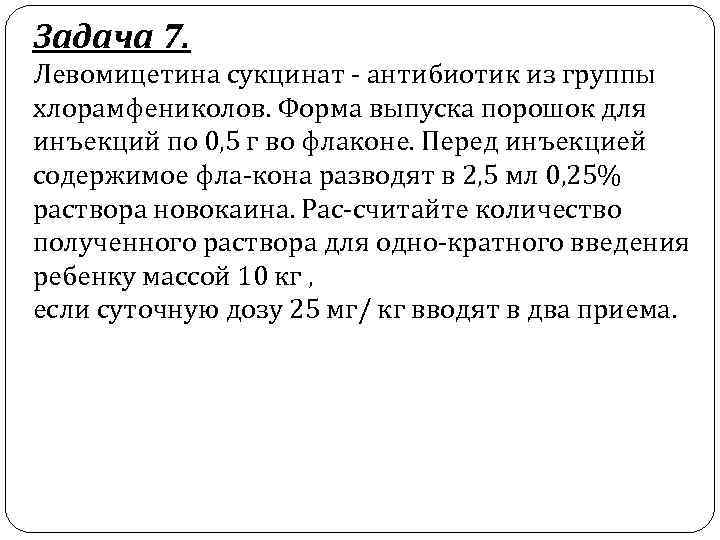 Задача 7.
Левомицетина сукцинат - антибиотик из группы хлорамфениколов. Форма выпуска порошок для инъекций по 0,5 г во флаконе. Перед инъекцией содержимое фла-кона разводят в 2,5 мл 0,25% раствора новокаина. Рас-считайте количество полученного раствора для одно-кратного введения ребенку массой 10 кг ,
если суточную дозу 25 мг/ кг вводят в два приема.